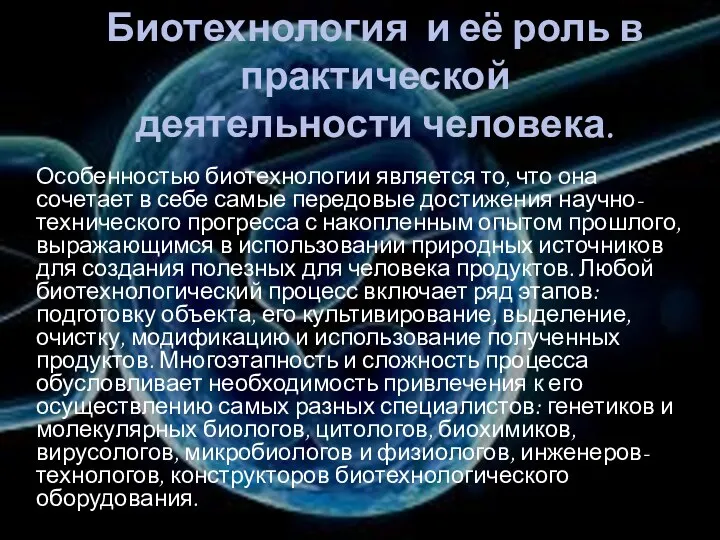 Биотехнология и её роль в практической деятельности человека.

Особенностью биотехнологии является то, что она сочетает в себе самые передовые достижения научно-технического прогресса с накопленным опытом прошлого, выражающимся в использовании природных источников для создания полезных для человека продуктов. Любой биотехнологический процесс включает ряд этапов: подготовку объекта, его культивирование, выделение, очистку, модификацию и использование полученных продуктов. Многоэтапность и сложность процесса обусловливает необходимость привлечения к его осуществлению самых разных специалистов: генетиков и молекулярных биологов, цитологов, биохимиков, вирусологов, микробиологов и физиологов, инженеров-технологов, конструкторов биотехнологического оборудования.